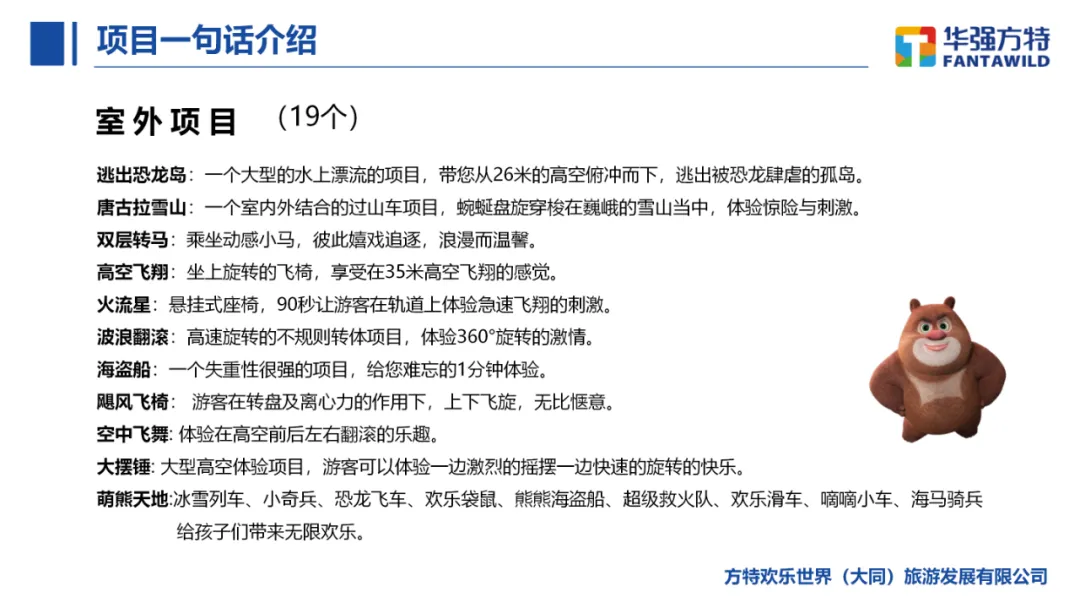 项目一句话介绍

华强方特
FANTAWILD

室外项目 （19个）

逃出恐龙岛：一个大型的水上漂流的项目，带您从26米的高空俯冲而下，逃出被恐龙肆虐的孤岛。

唐古拉雪山：一个室内外结合的过山车项目，蜿蜒盘旋穿梭在巍峨的雪山当中，体验惊险与刺激。

双层转马：乘坐动感小马，彼此嬉戏追逐，浪漫而温馨。

高空飞翔：坐上旋转的飞椅，享受在35米高空飞翔的感觉。

火流星：悬挂式座椅，90秒让游客在轨道上体验急速飞翔的刺激。

波浪翻滚：高速旋转的不规则转体项目，体验360°旋转的激情。

海盗船：一个失重性很强的项目，给您难忘的1分钟体验。

飓风飞椅： 游客在转盘及离心力的作用下，上下飞旋，无比惬意。

空中飞舞: 体验在高空前后左右翻滚的乐趣。

大摆锤: 大型高空体验项目，游客可以体验一边激烈的摇摆一边快速的旋转的快乐。

萌熊天地:冰雪列车、小奇兵、恐龙飞车、欢乐袋鼠、熊熊海盗船、超级救火队、欢乐滑车、嘀嘀小车、海马骑兵给孩子们带来无限欢乐。

方特欢乐世界（大同）旅游发展有限公司